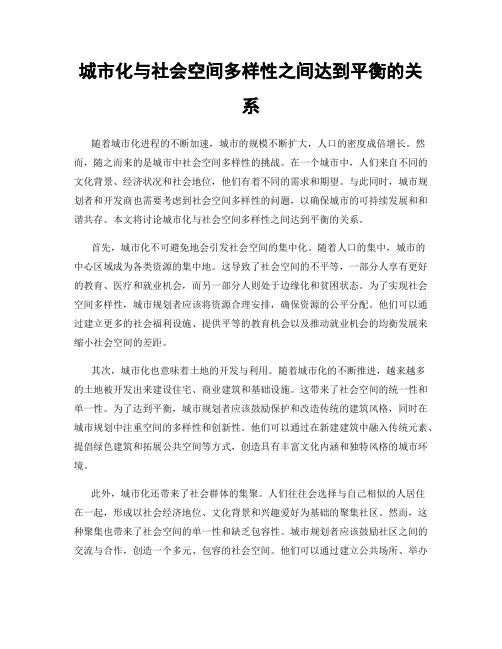 城市化与社会空间多样性之间达到平衡的关系

随着城市化进程的不断加速，城市的规模不断扩大，人口的密度成倍增长。然而，随之而来的是城市中社会空间多样性的挑战。在一个城市中，人们来自不同的文化背景、经济状况和社会地位，他们有着不同的需求和期望。与此同时，城市规划者和开发商也需要考虑到社会空间多样性的问题，以确保城市的可持续发展和和谐共存。本文将讨论城市化与社会空间多样性之间达到平衡的关系。

首先，城市化不可避免地会引发社会空间的集中化。随着人口的集中，城市的中心区域成为各类资源的集中地。这导致了社会空间的不平等，一部分人享有更好的教育、医疗和就业机会，而另一部分人则处于边缘化和贫困状态。为了实现社会空间多样性，城市规划者应该将资源合理安排，确保资源的公平分配。他们可以通过建立更多的社会福利设施、提供平等的教育机会以及推动就业机会的均衡发展来缩小社会空间的差距。

其次，城市化也意味着土地的开发与利用。随着城市化的不断推进，越来越多的土地被开发出来建设住宅、商业建筑和基础设施。这带来了社会空间的统一性和单一性。为了达到平衡，城市规划者应该鼓励保护和改造传统的建筑风格，同时在城市规划中注重空间的多样性和创新性。他们可以通过在新建建筑中融入传统元素、提倡绿色建筑和拓展公共空间等方式，创造具有丰富文化内涵和独特风格的城市环境。

此外，城市化还带来了社会群体的集聚。人们往往会选择与自己相似的人居住在一起，形成以社会经济地位、文化背景和兴趣爱好为基础的聚集社区。然而，这种聚集也带来了社会空间的单一性和缺乏包容性。城市规划者应该鼓励社区之间的交流与合作，创造一个多元、包容的社会空间。他们可以通过建立公共场所、举办